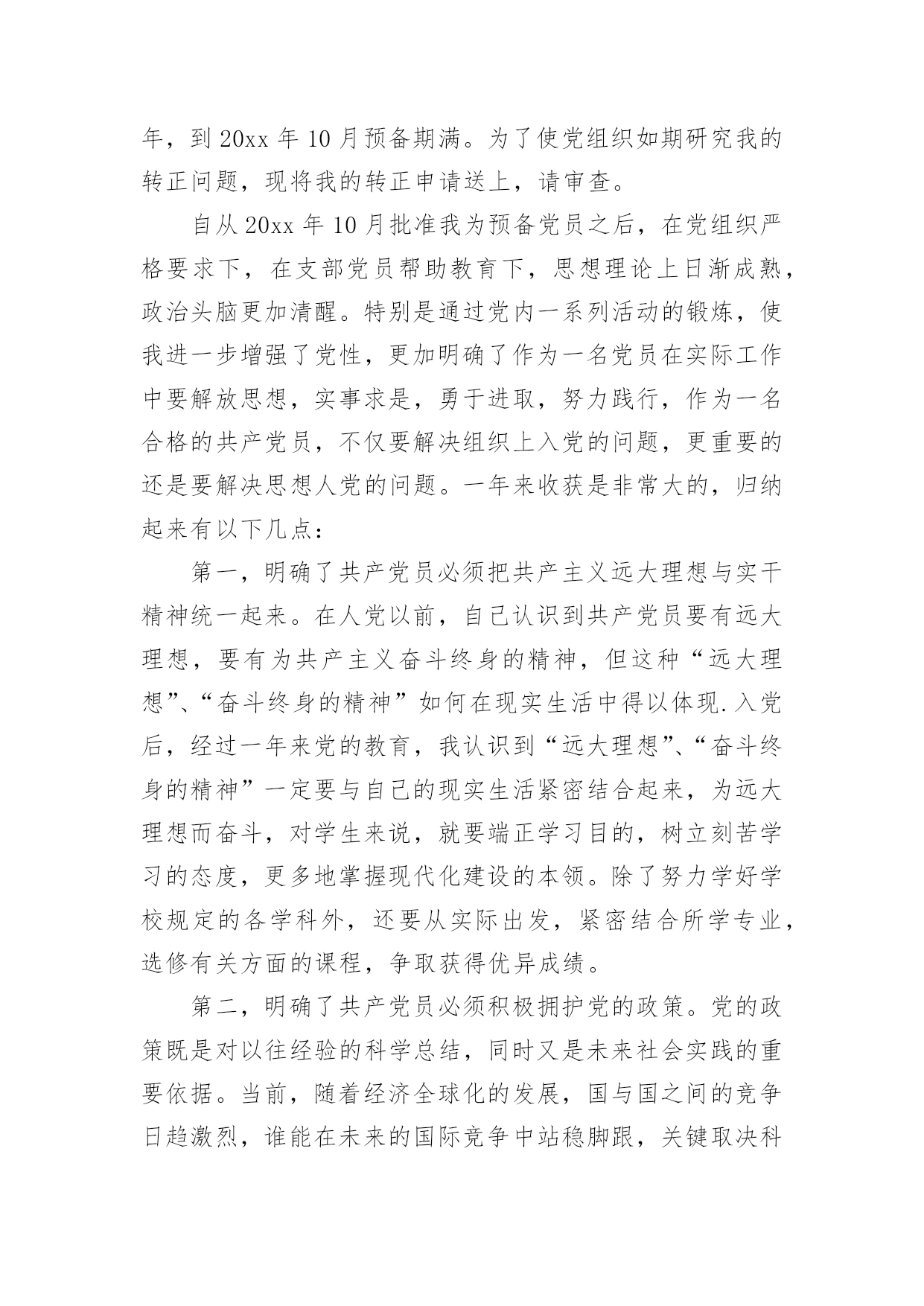 年，到 20xx 年 10 月预备期满。为了使党组织如期研究我的转正问题，现将我的转正申请送上，请审查。

自从 20xx 年 10 月批准我为预备党员之后，在党组织严格要求下，在支部党员帮助教育下，思想理论上日渐成熟，政治头脑更加清醒。特别是通过党内一系列活动的锻炼，使我进一步增强了党性，更加明确了作为一名党员在实际工作中要解放思想，实事求是，勇于进取，努力践行，作为一名合格的共产党员，不仅要解决组织上入党的问题，更重要的还是要解决思想人党的问题。一年来收获是非常大的，归纳起来有以下几点：

第一，明确了共产党员必须把共产主义远大理想与实干精神统一起来。在人党以前，自己认识到共产党员要有远大理想，要有为共产主义奋斗终身的精神，但这种“远大理想”、“奋斗终身的精神”如何在现实生活中得以体现.入党后，经过一年来党的教育，我认识到“远大理想”、“奋斗终身的精神”一定要与自己的现实生活紧密结合起来，为远大理想而奋斗，对学生来说，就要端正学习目的，树立刻苦学习的态度，更多地掌握现代化建设的本领。除了努力学好学校规定的各学科外，还要从实际出发，紧密结合所学专业，选修有关方面的课程，争取获得优异成绩。

第二，明确了共产党员必须积极拥护党的政策。党的政策既是对以往经验的科学总结，同时又是未来社会实践的重要依据。当前，随着经济全球化的发展，国与国之间的竞争日趋激烈，谁能在未来的国际竞争中站稳脚跟，关键取决科